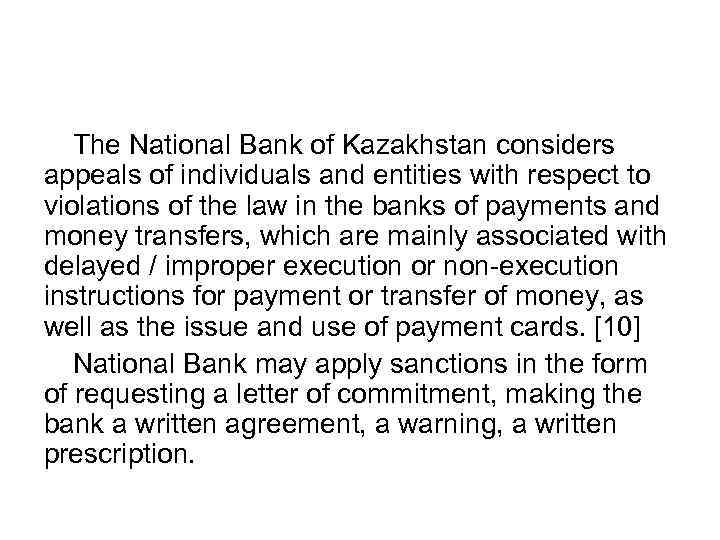 The National Bank of Kazakhstan considers appeals of individuals and entities with respect to violations of the law in the banks of payments and money transfers, which are mainly associated with delayed / improper execution or non-execution instructions for payment or transfer of money, as well as the issue and use of payment cards. [10]

National Bank may apply sanctions in the form of requesting a letter of commitment, making the bank a written agreement, a warning, a written prescription.